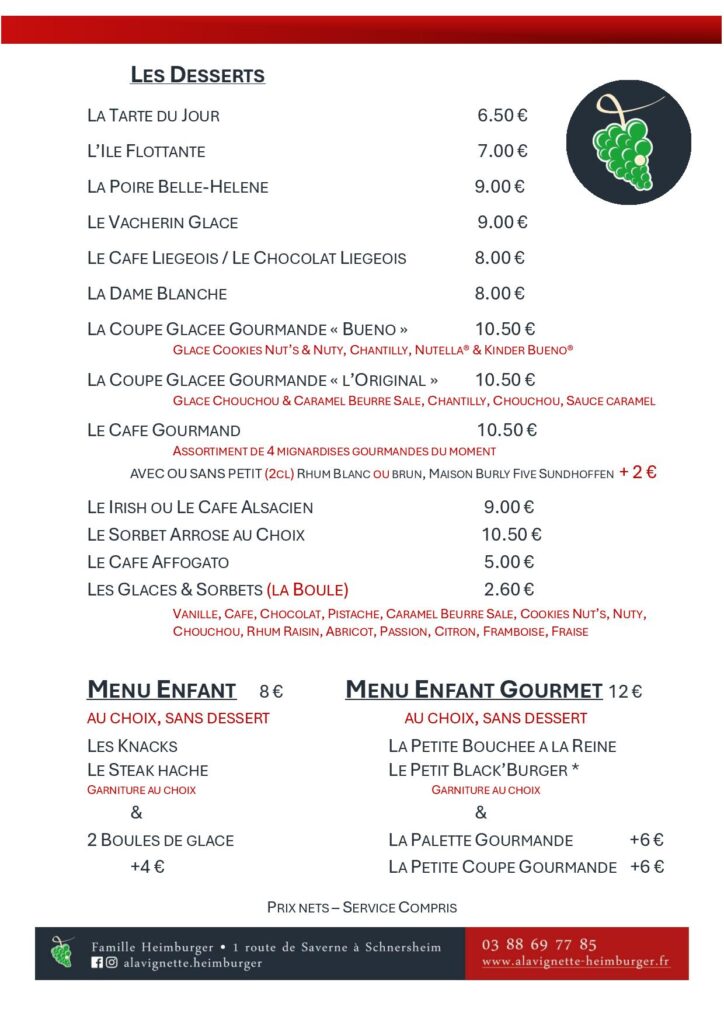 LES DESSERTS

LA TARTE DU JOUR 6.50 €

L'ILE FLOTTANTE 7.00 €

LA POIRE BELLE-HELENE 9.00 €

LE VACHERIN GLACE 9.00 €

LE CAFE LIEGEOIS / LE CHOCOLAT LIEGEOIS 8.00 €

LA DAME BLANCHE 8.00 €

LA COUPE GLACEE GOURMANDE « BUENO » 10.50 €
GLACE COOKIES NUT'S & NUTY, CHANTILLY, NUTELLA® & KINDER BUENO®

LA COUPE GLACEE GOURMANDE « L'ORIGINAL » 10.50 €
GLACE CHOUCHOU & CARAMEL BEURRE SALE, CHANTILLY, CHOUCHOU, SAUCE CARAMEL

LE CAFE GOURMAND 10.50 €
ASSORTIMENT DE 4 MIGNARDISES GOURMANDES DU MOMENT
AVEC OU SANS PETIT (2CL) RHUM BLANC OU BRUN, MAISON BURLY FIVE SUNDHOFFEN + 2 €

LE IRISH OU LE CAFE ALSACIEN 9.00 €
LE SORBET ARROSE AU CHOIX 10.50 €
LE CAFE AFFOGATO 5.00 €
LES GLACES & SORBETS (LA BOULE) 2.60 €
VANILLE, CAFE, CHOCOLAT, PISTACHE, CARAMEL BEURRE SALE, COOKIES NUT'S, NUTY, CHOUCHOU, RHUM RAISIN, ABRICOT, PASSION, CITRON, FRAMBOISE, FRAISE

MENU ENFANT 8 €
AU CHOIX, SANS DESSERT
LES KNACKS
LE STEAK HACHE
GARNITURE AU CHOIX
&
2 BOULES DE GLACE
+4 €

MENU ENFANT GOURMET 12 €
AU CHOIX, SANS DESSERT
LA PETITE BOUCHEE A LA REINE
LE PETIT BLACK'BURGER *
GARNITURE AU CHOIX
&
LA PALETTE GOURMANDE +6 €
LA PETITE COUPE GOURMANDE +6 €

PRIX NETS – SERVICE COMPRIS

Famille Heimburger • 1 route de Saverne à Schnersheim
alavignette.heimburger
03 88 69 77 85
www.alavignette-heimburger.fr